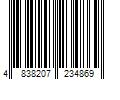 4 838207 234869